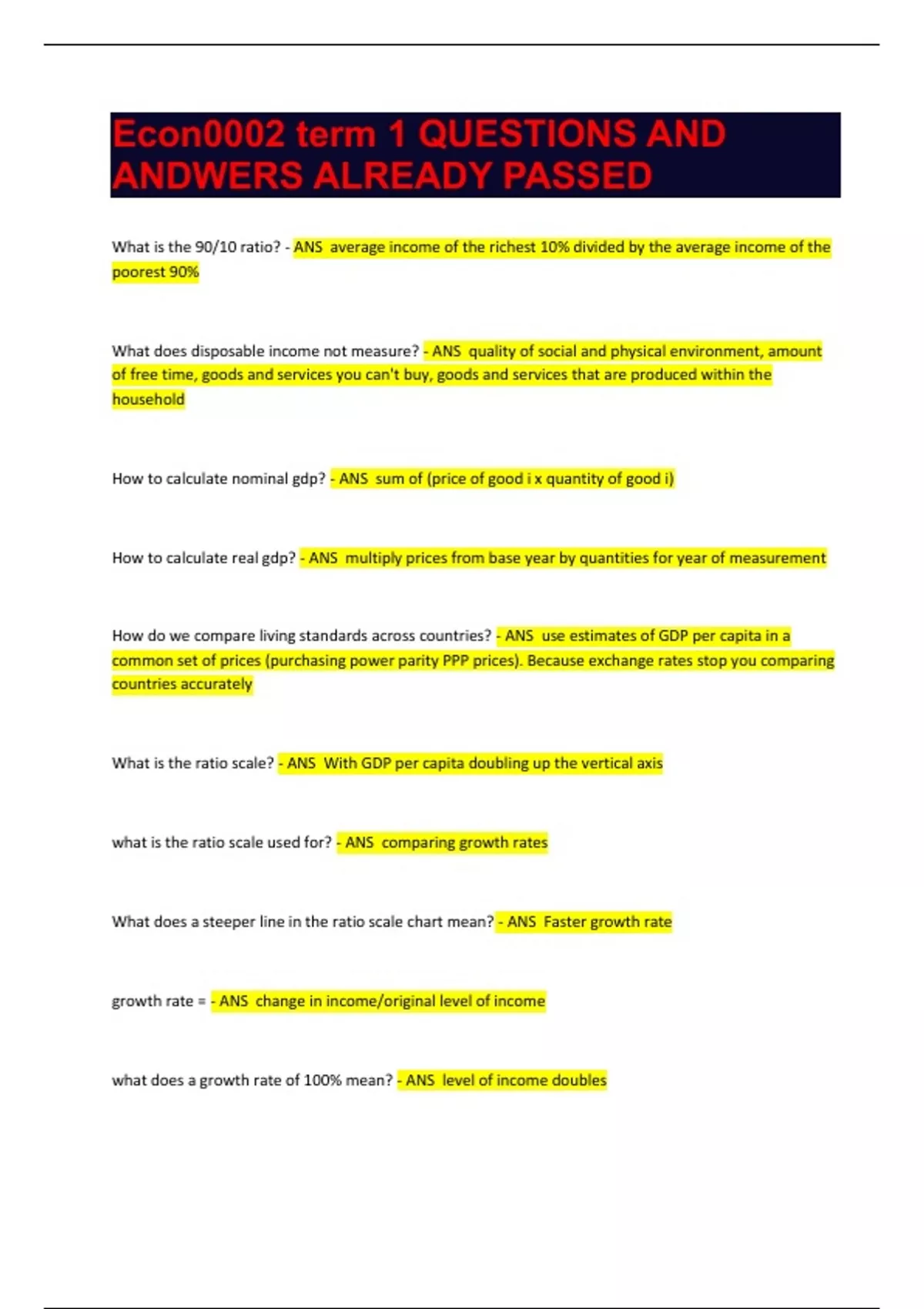 Econ0002 term 1 QUESTIONS AND ANDWERS ALREADY PASSED

What is the 90/10 ratio? - ANS average income of the richest 10% divided by the average income of the poorest 90%

What does disposable income not measure? - ANS quality of social and physical environment, amount of free time, goods and services you can't buy, goods and services that are produced within the household

How to calculate nominal gdp? - ANS sum of (price of good i x quantity of good i)

How to calculate real gdp? - ANS multiply prices from base year by quantities for year of measurement

How do we compare living standards across countries? - ANS use estimates of GDP per capita in a common set of prices (purchasing power parity PPP prices). Because exchange rates stop you comparing countries accurately

What is the ratio scale? - ANS With GDP per capita doubling up the vertical axis

what is the ratio scale used for? - ANS comparing growth rates

What does a steeper line in the ratio scale chart mean? - ANS Faster growth rate

growth rate = - ANS change in income/original level of income

what does a growth rate of 100% mean? - ANS level of income doubles